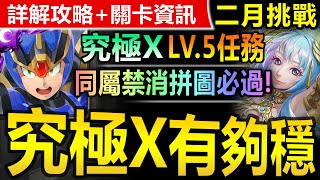 詳解攻略＋關卡資訊
二月挑戰
究極X LV.5任務
同屬禁消拼圖必過!
究極X有夠穩